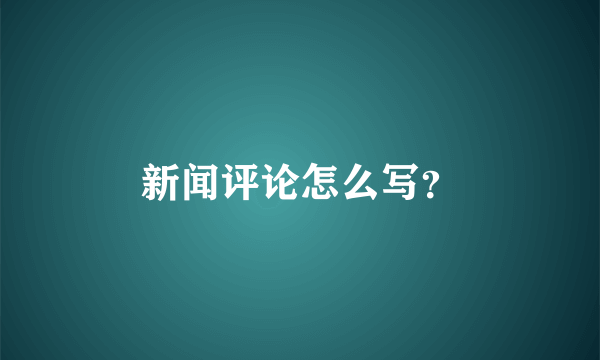 新闻评论怎么写?